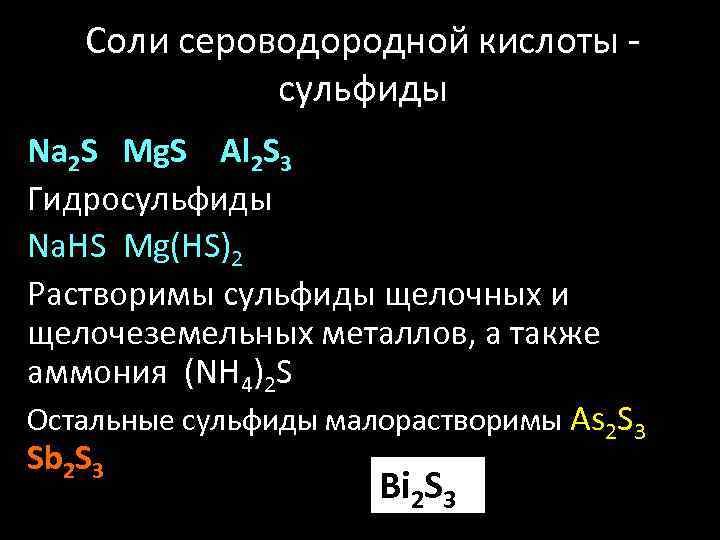 Соли сероводородной кислоты - сульфиды

$Na_2S$ $MgS$ $Al_2S_3$

Гидросульфиды

$NaHS$ $Mg(HS)_2$

Растворимы сульфиды щелочных и щелочеземельных металлов, а также аммония $(NH_4)_2S$

Остальные сульфиды малорастворимы $As_2S_3$ $Sb_2S_3$

$Bi_2S_3$